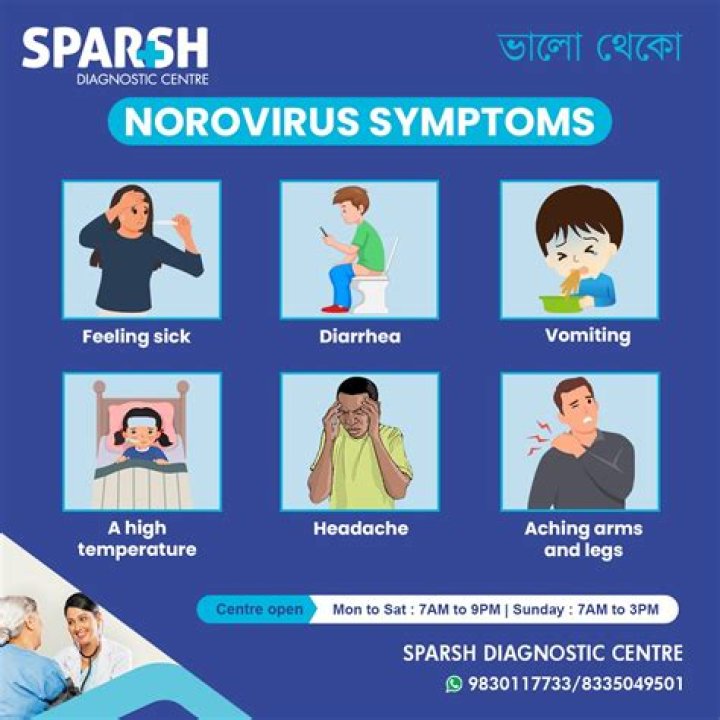 SPARSH
DIAGNOSTIC CENTRE

ভালো থেকো

NOROVIRUS SYMPTOMS

Feeling sick

Diarrhea

Vomiting

A high temperature

Headache

Aching arms and legs

Centre open Mon to Sat : 7AM to 9PM | Sunday : 7AM to 3PM

SPARSH DIAGNOSTIC CENTRE
9830117733/8335049501